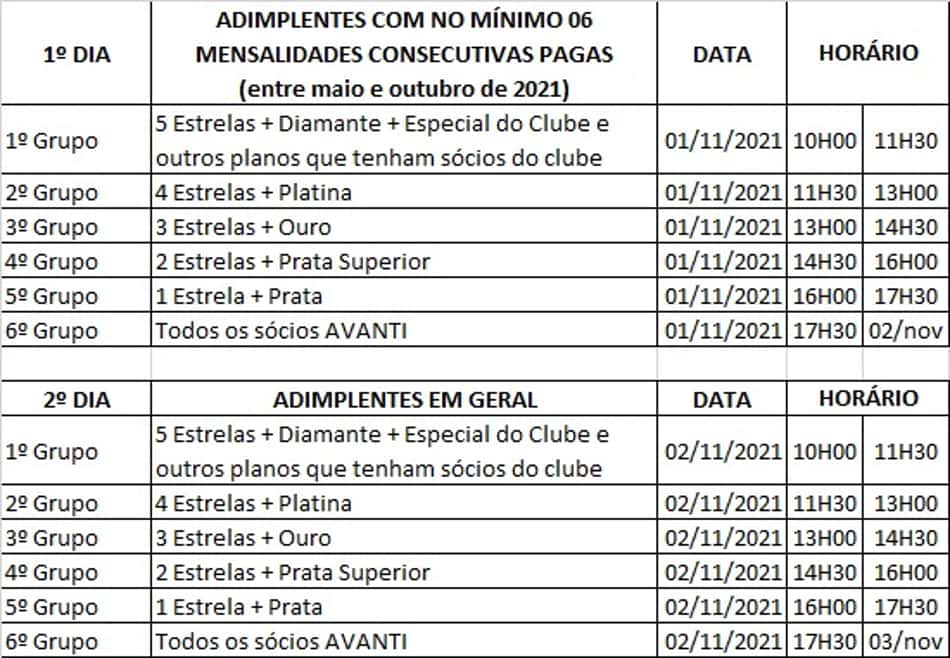 | 1º DIA | ADIMPLENTES COM NO MÍNIMO 06 MENSALIDADES CONSECUTIVAS PAGAS (entre maio e outubro de 2021) | DATA | HORÁRIO | |
|---|---|---|---|---|
| 1º Grupo | 5 Estrelas + Diamante + Especial do Clube e outros planos que tenham sócios do clube | 01/11/2021 | 10H00 | 11H30 |
| 2º Grupo | 4 Estrelas + Platina | 01/11/2021 | 11H30 | 13H00 |
| 3º Grupo | 3 Estrelas + Ouro | 01/11/2021 | 13H00 | 14H30 |
| 4º Grupo | 2 Estrelas + Prata Superior | 01/11/2021 | 14H30 | 16H00 |
| 5º Grupo | 1 Estrela + Prata | 01/11/2021 | 16H00 | 17H30 |
| 6º Grupo | Todos os sócios AVANTI | 01/11/2021 | 17H30 | 02/nov |

| 2º DIA | ADIMPLENTES EM GERAL | DATA | HORÁRIO | |
|---|---|---|---|---|
| 1º Grupo | 5 Estrelas + Diamante + Especial do Clube e outros planos que tenham sócios do clube | 02/11/2021 | 10H00 | 11H30 |
| 2º Grupo | 4 Estrelas + Platina | 02/11/2021 | 11H30 | 13H00 |
| 3º Grupo | 3 Estrelas + Ouro | 02/11/2021 | 13H00 | 14H30 |
| 4º Grupo | 2 Estrelas + Prata Superior | 02/11/2021 | 14H30 | 16H00 |
| 5º Grupo | 1 Estrela + Prata | 02/11/2021 | 16H00 | 17H30 |
| 6º Grupo | Todos os sócios AVANTI | 02/11/2021 | 17H30 | 03/nov |